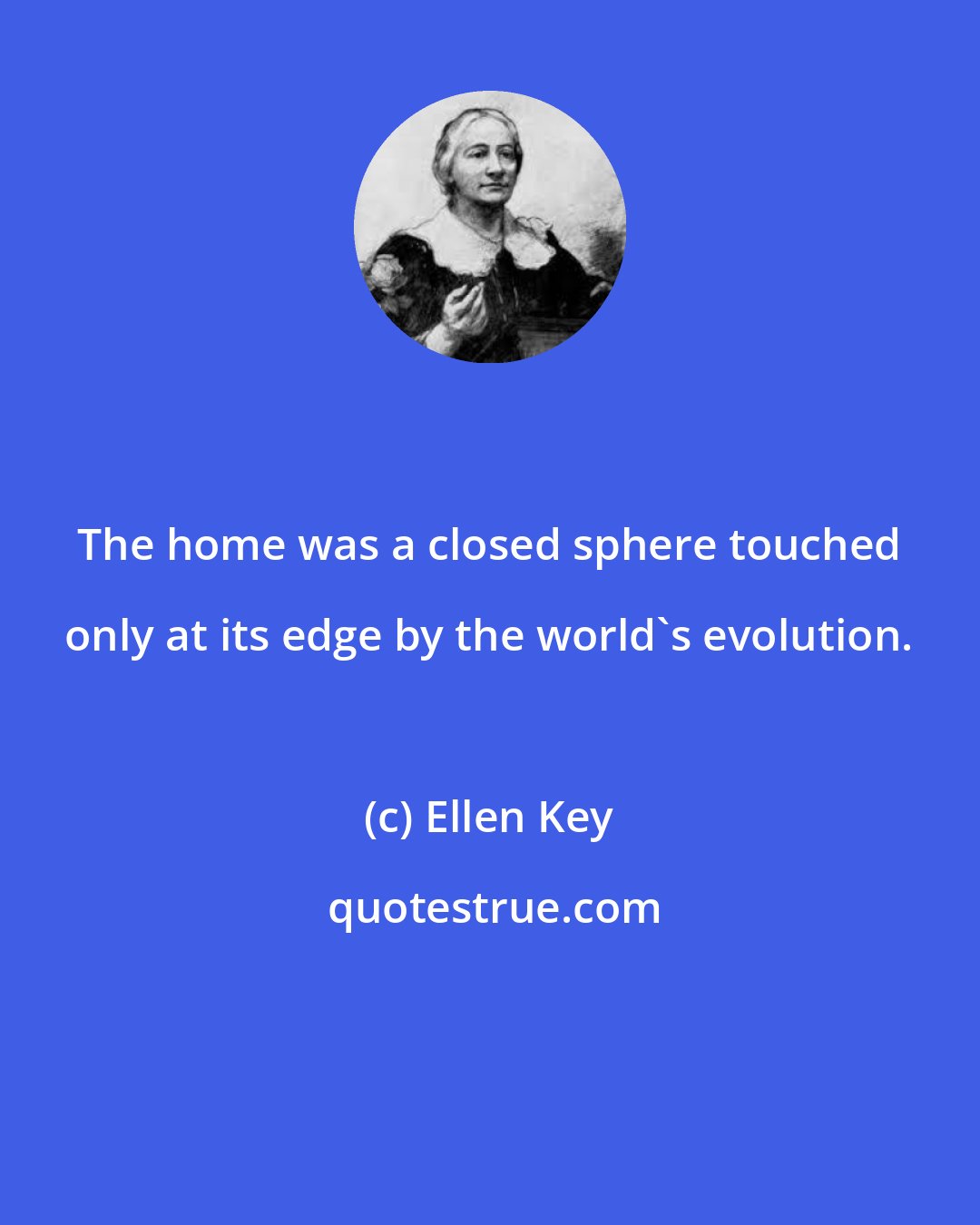 The home was a closed sphere touched only at its edge by the world`s evolution.

(c) Ellen Key

quotestrue.com